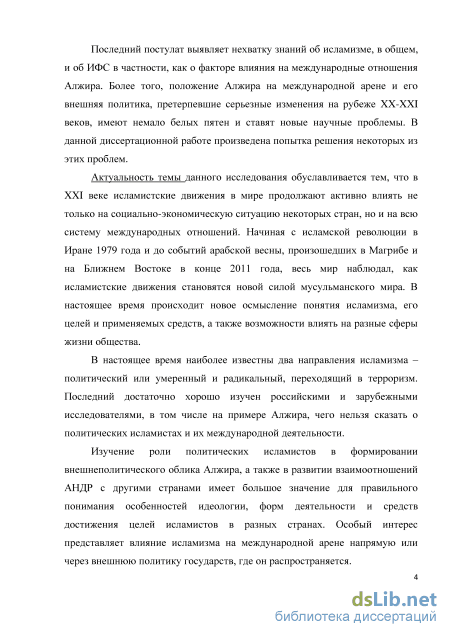 Последний постулат выявляет нехватку знаний об исламизме, в общем, и об ИФС в частности, как о факторе влияния на международные отношения Алжира. Более того, положение Алжира на международной арене и его внешняя политика, претерпевшие серьезные изменения на рубеже XX-XXI веков, имеют немало белых пятен и ставят новые научные проблемы. В данной диссертационной работе произведена попытка решения некоторых из этих проблем.

Актуальность темы данного исследования обуславливается тем, что в XXI веке исламистские движения в мире продолжают активно влиять не только на социально-экономическую ситуацию некоторых стран, но и на всю систему международных отношений. Начиная с исламской революции в Иране 1979 года и до событий арабской весны, произошедших в Магрибе и на Ближнем Востоке в конце 2011 года, весь мир наблюдал, как исламистские движения становятся новой силой мусульманского мира. В настоящее время происходит новое осмысление понятия исламизма, его целей и применяемых средств, а также возможности влиять на разные сферы жизни общества.

В настоящее время наиболее известны два направления исламизма – политический или умеренный и радикальный, переходящий в терроризм. Последний достаточно хорошо изучен российскими и зарубежными исследователями, в том числе на примере Алжира, чего нельзя сказать о политических исламистах и их международной деятельности.

Изучение роли политических исламистов в формировании внешнеполитического облика Алжира, а также в развитии взаимоотношений АНДР с другими странами имеет большое значение для правильного понимания особенностей идеологии, форм деятельности и средств достижения целей исламистов в разных странах. Особый интерес представляет влияние исламизма на международной арене напрямую или через внешнюю политику государств, где он распространяется.

4

dsLib.net
библиотека диссертаций